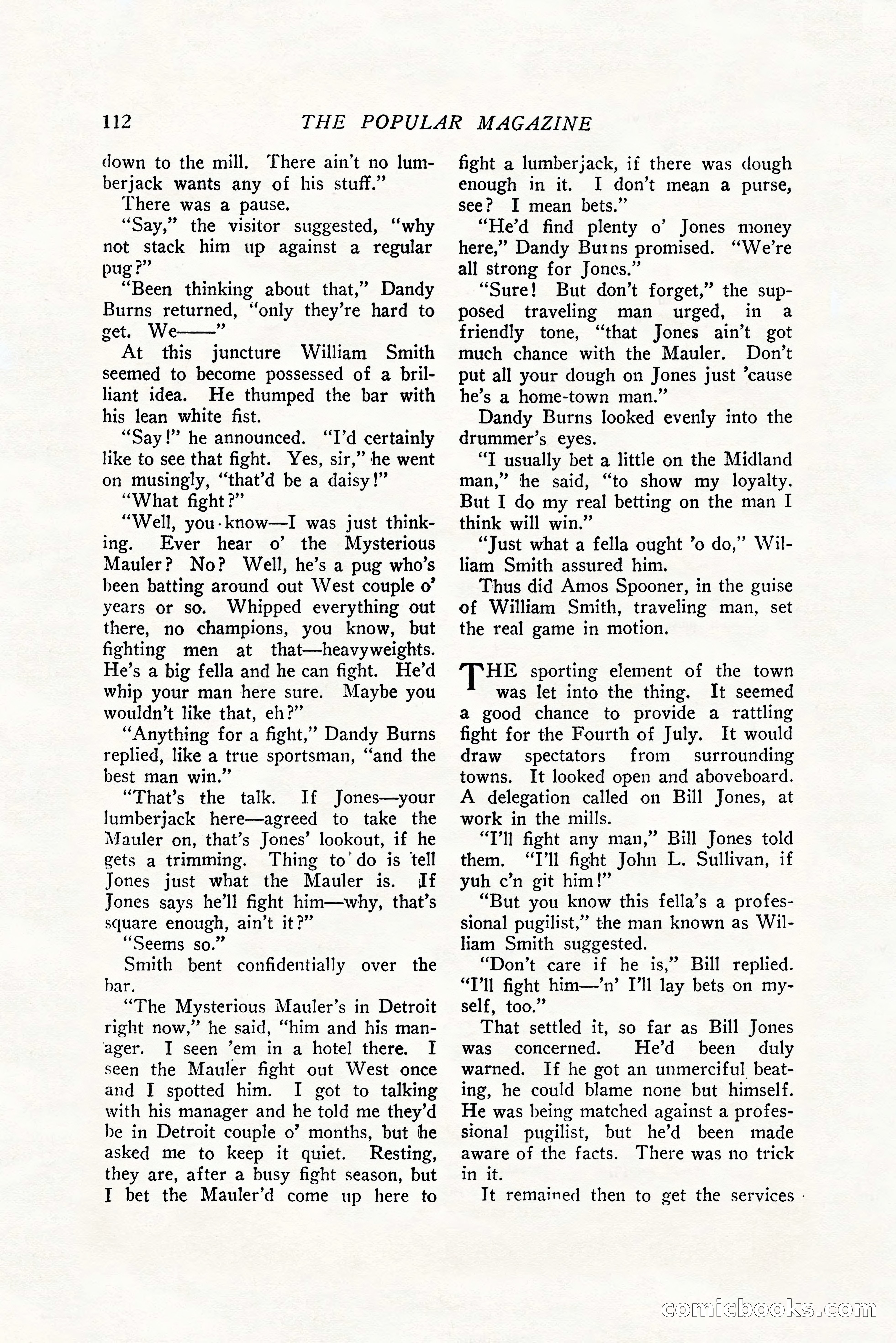 112 THE POPULAR MAGAZINE

down to the mill. There ain't no lumberjack wants any of his stuff."

There was a pause.

"Say," the visitor suggested, "why not stack him up against a regular pug?"

"Been thinking about that," Dandy Burns returned, "only they're hard to get. We——"

At this juncture William Smith seemed to become possessed of a brilliant idea. He thumped the bar with his lean white fist.

"Say!" he announced. "I'd certainly like to see that fight. Yes, sir," he went on musingly, "that'd be a daisy!"

"What fight?"

"Well, you know—I was just thinking. Ever hear o' the Mysterious Mauler? No? Well, he's a pug who's been batting around out West couple o' years or so. Whipped everything out there, no champions, you know, but fighting men at that—heavyweights. He's a big fella and he can fight. He'd whip your man here sure. Maybe you wouldn't like that, eh?"

"Anything for a fight," Dandy Burns replied, like a true sportsman, "and the best man win."

"That's the talk. If Jones—your lumberjack here—agreed to take the Mauler on, that's Jones' lookout, if he gets a trimming. Thing to do is tell Jones just what the Mauler is. If Jones says he'll fight him—why, that's square enough, ain't it?"

"Seems so."

Smith bent confidentially over the bar.

"The Mysterious Mauler's in Detroit right now," he said, "him and his manager. I seen 'em in a hotel there. I seen the Mauler fight out West once and I spotted him. I got to talking with his manager and he told me they'd be in Detroit couple o' months, but he asked me to keep it quiet. Resting, they are, after a busy fight season, but I bet the Mauler'd come up here to fight a lumberjack, if there was dough enough in it. I don't mean a purse, see? I mean bets."

"He'd find plenty o' Jones money here," Dandy Burns promised. "We're all strong for Jones."

"Sure! But don't forget," the supposed traveling man urged, in a friendly tone, "that Jones ain't got much chance with the Mauler. Don't put all your dough on Jones just 'cause he's a home-town man."

Dandy Burns looked evenly into the drummer's eyes.

"I usually bet a little on the Midland man," he said, "to show my loyalty. But I do my real betting on the man I think will win."

"Just what a fella ought 'o do," William Smith assured him.

Thus did Amos Spooner, in the guise of William Smith, traveling man, set the real game in motion.

THE sporting element of the town was let into the thing. It seemed a good chance to provide a rattling fight for the Fourth of July. It would draw spectators from surrounding towns. It looked open and aboveboard. A delegation called on Bill Jones, at work in the mills.

"I'll fight any man," Bill Jones told them. "I'll fight John L. Sullivan, if yuh c'n git him!"

"But you know this fella's a professional pugilist," the man known as William Smith suggested.

"Don't care if he is," Bill replied. "I'll fight him—'n' I'll lay bets on myself, too."

That settled it, so far as Bill Jones was concerned. He'd been duly warned. If he got an unmerciful beating, he could blame none but himself. He was being matched against a professional pugilist, but he'd been made aware of the facts. There was no trick in it.

It remained then to get the services

comicbooks.com